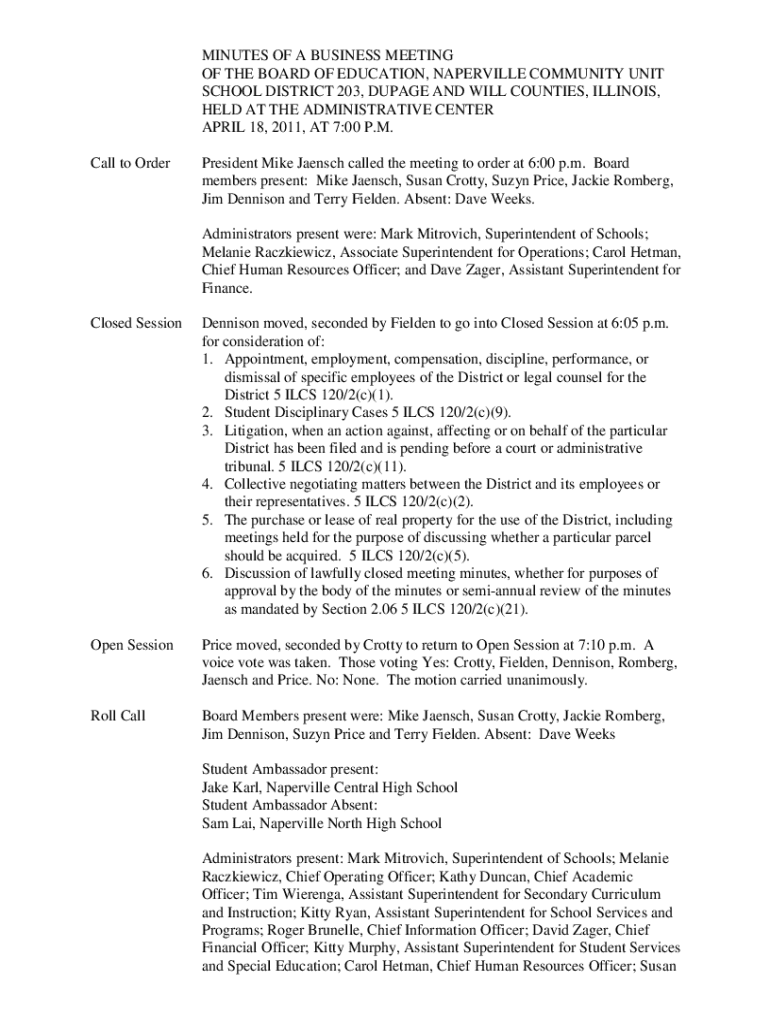 MINUTES OF A BUSINESS MEETING
OF THE BOARD OF EDUCATION, NAPERVILLE COMMUNITY UNIT SCHOOL DISTRICT 203, DUPAGE AND WILL COUNTIES, ILLINOIS, HELD AT THE ADMINISTRATIVE CENTER
APRIL 18, 2011, AT 7:00 P.M.

Call to Order

President Mike Jaensch called the meeting to order at 6:00 p.m. Board members present: Mike Jaensch, Susan Crotty, Suzyn Price, Jackie Romberg, Jim Dennison and Terry Fielden. Absent: Dave Weeks.

Administrators present were: Mark Mitrovich, Superintendent of Schools; Melanie Raczkiewicz, Associate Superintendent for Operations; Carol Hetman, Chief Human Resources Officer; and Dave Zager, Assistant Superintendent for Finance.

Closed Session

Dennison moved, seconded by Fielden to go into Closed Session at 6:05 p.m. for consideration of:
1. Appointment, employment, compensation, discipline, performance, or dismissal of specific employees of the District or legal counsel for the District 5 ILCS 120/2(c)(1).
2. Student Disciplinary Cases 5 ILCS 120/2(c)(9).
3. Litigation, when an action against, affecting or on behalf of the particular District has been filed and is pending before a court or administrative tribunal. 5 ILCS 120/2(c)(11).
4. Collective negotiating matters between the District and its employees or their representatives. 5 ILCS 120/2(c)(2).
5. The purchase or lease of real property for the use of the District, including meetings held for the purpose of discussing whether a particular parcel should be acquired. 5 ILCS 120/2(c)(5).
6. Discussion of lawfully closed meeting minutes, whether for purposes of approval by the body of the minutes or semi-annual review of the minutes as mandated by Section 2.06 5 ILCS 120/2(c)(21).

Open Session

Price moved, seconded by Crotty to return to Open Session at 7:10 p.m. A voice vote was taken. Those voting Yes: Crotty, Fielden, Dennison, Romberg, Jaensch and Price. No: None. The motion carried unanimously.

Roll Call

Board Members present were: Mike Jaensch, Susan Crotty, Jackie Romberg, Jim Dennison, Suzyn Price and Terry Fielden. Absent: Dave Weeks

Student Ambassador present:
Jake Karl, Naperville Central High School
Student Ambassador Absent:
Sam Lai, Naperville North High School

Administrators present: Mark Mitrovich, Superintendent of Schools; Melanie Raczkiewicz, Chief Operating Officer; Kathy Duncan, Chief Academic Officer; Tim Wierenga, Assistant Superintendent for Secondary Curriculum and Instruction; Kitty Ryan, Assistant Superintendent for School Services and Programs; Roger Brunelle, Chief Information Officer; David Zager, Chief Financial Officer; Kitty Murphy, Assistant Superintendent for Student Services and Special Education; Carol Hetman, Chief Human Resources Officer; Susan